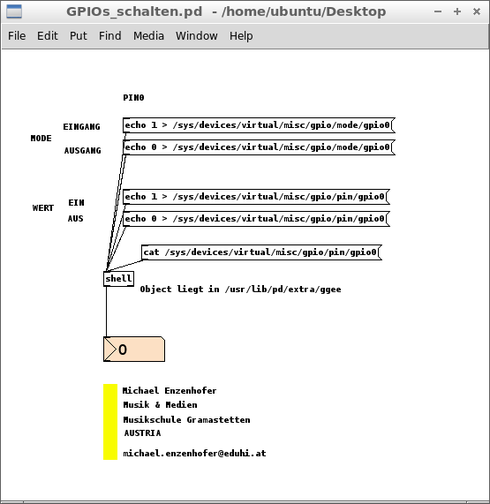 GPIOs_schalten.pd - /home/ubuntu/Desktop

File Edit Put Find Media Window Help

PIN0

MODE

EINGANG

echo 1 > /sys/devices/virtual/misc/gpio/mode/gpio0

AUSGANG

echo 0 > /sys/devices/virtual/misc/gpio/mode/gpio0

WERT

EIN

echo 1 > /sys/devices/virtual/misc/gpio/pin/gpio0

AUS

echo 0 > /sys/devices/virtual/misc/gpio/pin/gpio0

cat /sys/devices/virtual/misc/gpio/pin/gpio0

shell

Object liegt in /usr/lib/pd/extra/ggee

0

Michael Enzenhofer
Musik & Medien
Musikschule Gramastetten
AUSTRIA

michael.enzenhofer@eduhi.at